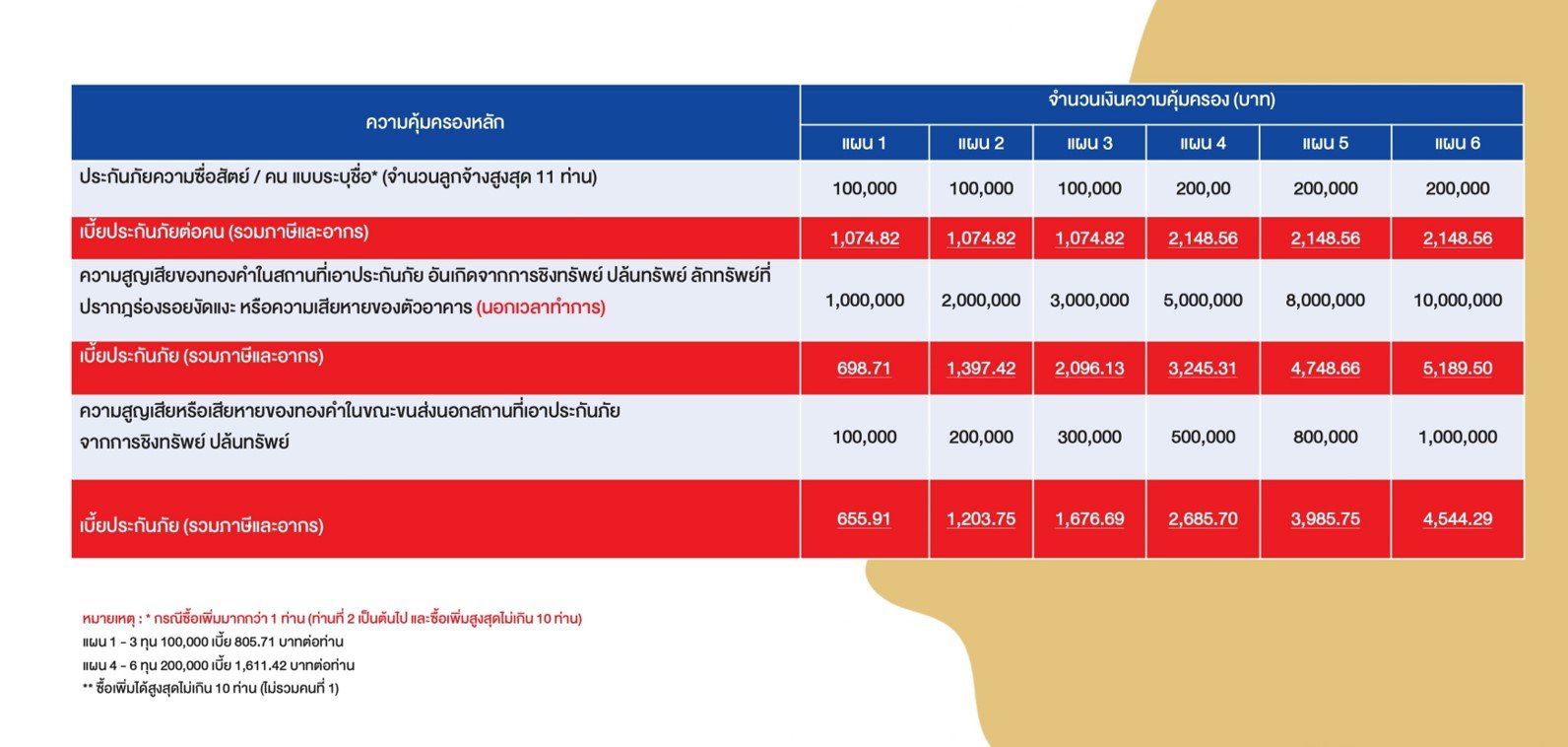 | ความคุ้มครองหลัก | จำนวนเงินความคุ้มครอง (บาท) | | | | | |
|---|---|---|---|---|---|---|
| | แผน 1 | แผน 2 | แผน 3 | แผน 4 | แผน 5 | แผน 6 |
| ประกันภัยความซื่อสัตย์ / คน แบบระบุชื่อ* (จำนวนลูกจ้างสูงสุด 11 ท่าน) | 100,000 | 100,000 | 100,000 | 200,00 | 200,000 | 200,000 |
| เบี้ยประกันภัยต่อคน (รวมภาษีและอากร) | 1,074.82 | 1,074.82 | 1,074.82 | 2,148.56 | 2,148.56 | 2,148.56 |
| ความสูญเสียของทองคำในสถานที่เอาประกันภัย อันเกิดจากการชิงทรัพย์ ปล้นทรัพย์ ลักทรัพย์ที่ปรากฏร่องรอยงัดแงะ หรือความเสียหายของตัวอาคาร (นอกเวลาทำการ) | 1,000,000 | 2,000,000 | 3,000,000 | 5,000,000 | 8,000,000 | 10,000,000 |
| เบี้ยประกันภัย (รวมภาษีและอากร) | 698.71 | 1,397.42 | 2,096.13 | 3,245.31 | 4,748.66 | 5,189.50 |
| ความสูญเสียหรือเสียหายของทองคำในขณะขนส่งนอกสถานที่เอาประกันภัย จากการชิงทรัพย์ ปล้นทรัพย์ | 100,000 | 200,000 | 300,000 | 500,000 | 800,000 | 1,000,000 |
| เบี้ยประกันภัย (รวมภาษีและอากร) | 655.91 | 1,203.75 | 1,676.69 | 2,685.70 | 3,985.75 | 4,544.29 |

หมายเหตุ : * กรณีซื้อเพิ่มมากกว่า 1 ท่าน (ท่านที่ 2 เป็นต้นไป และซื้อเพิ่มสูงสุดไม่เกิน 10 ท่าน)
แผน 1 - 3 ทุน 100,000 เบี้ย 805.71 บาทต่อท่าน
แผน 4 - 6 ทุน 200,000 เบี้ย 1,611.42 บาทต่อท่าน
** ซื้อเพิ่มได้สูงสุดไม่เกิน 10 ท่าน (ไม่รวมคนที่ 1)